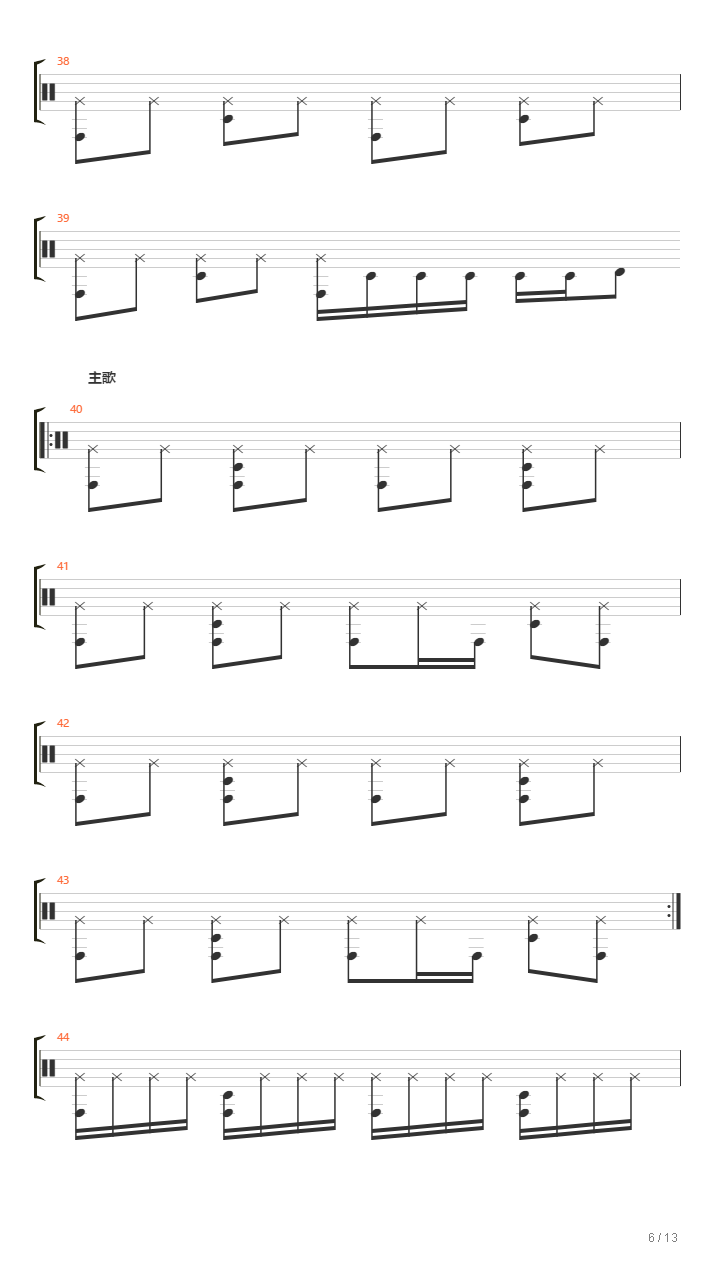 38

39

主歌

40

41

42

43

44

6 / 13